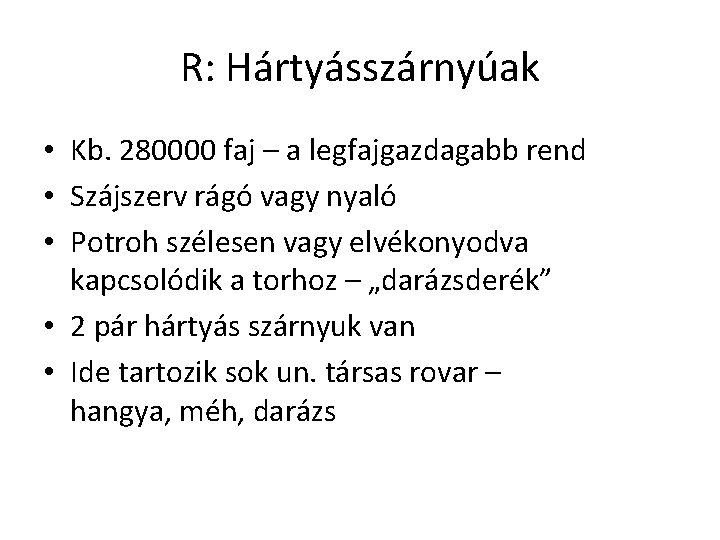 R: Hártyásszárnyúak

• Kb. 280000 faj – a legfajgazdagabb rend
• Szájszerv rágó vagy nyaló
• Potroh szélesen vagy elvékonyodva kapcsolódik a torhoz – „darázsderék”
• 2 pár hártyás szárnyuk van
• Ide tartozik sok un. társas rovar – hangya, méh, darázs